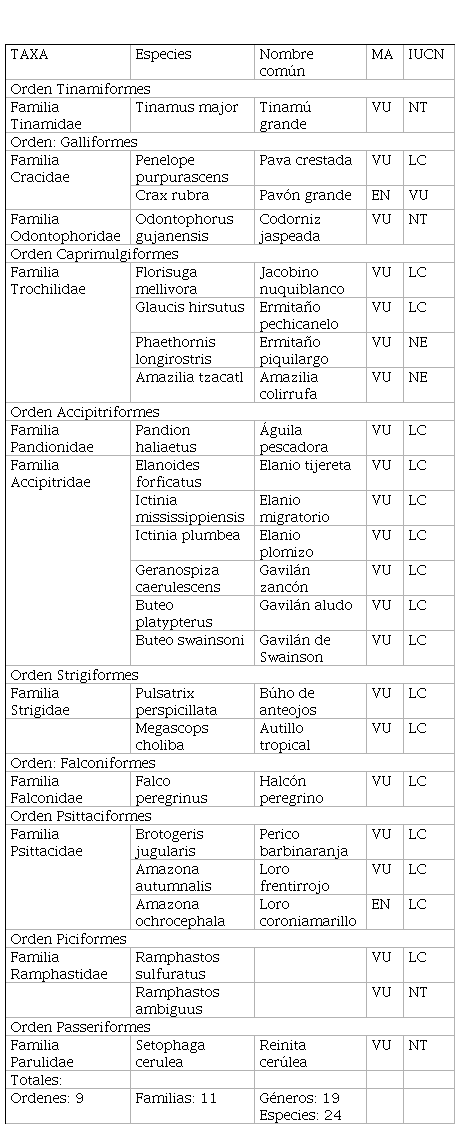 | TAXA | Especies | Nombre común | MA | IUCN |
|---|---|---|---|---|
| Orden Tinamiformes | | | | |
| Familia Tinamidae | Tinamus major | Tinamú grande | VU | NT |
| Orden: Galliformes | | | | |
| Familia Cracidae | Penelope purpurascens | Pava crestada | VU | LC |
| | Crax rubra | Pavón grande | EN | VU |
| Familia Odontophoridae | Odontophorus gujanensis | Codorniz jaspeada | VU | NT |
| Orden Caprimulgiformes | | | | |
| Familia Trochilidae | Florisuga mellivora | Jacobino nuquiblanco | VU | LC |
| | Glaucis hirsutus | Ermitaño pechicanelo | VU | LC |
| | Phaethornis longirostris | Ermitaño piquilargo | VU | NE |
| | Amazilia tzacatl | Amazilia colirrufa | VU | NE |
| Orden Accipitriformes | | | | |
| Familia Pandionidae | Pandion haliaetus | Águila pescadora | VU | LC |
| Familia Accipitridae | Elanoides forficatus | Elanio tijereta | VU | LC |
| | Ictinia mississippiensis | Elanio migratorio | VU | LC |
| | Ictinia plumbea | Elanio plomizo | VU | LC |
| | Geranospiza caerulescens | Gavilán zancón | VU | LC |
| | Buteo platypterus | Gavilán aludo | VU | LC |
| | Buteo swainsoni | Gavilán de Swainson | VU | LC |
| Orden Strigiformes | | | | |
| Familia Strigidae | Pulsatrix perspicillata | Búho de anteojos | VU | LC |
| | Megascops choliba | Autillo tropical | VU | LC |
| Orden: Falconiformes | | | | |
| Familia Falconidae | Falco peregrinus | Halcón peregrino | VU | LC |
| Orden Psittaciformes | | | | |
| Familia Psittacidae | Brotogeris jugularis | Perico barbinaranja | VU | LC |
| | Amazona autumnalis | Loro frentirrojo | VU | LC |
| | Amazona ochrocephala | Loro coroniamarillo | EN | LC |
| Orden Piciformes | | | | |
| Familia Ramphastidae | Ramphastos sulfuratus | | VU | LC |
| | Ramphastos ambiguus | | VU | NT |
| Orden Passeriformes | | | | |
| Familia Parulidae | Setophaga cerulea | Reinita cerúlea | VU | NT |
| Totales: | | | | |
| Ordenes: 9 | Familias: 11 | Géneros: 19 Especies: 24 | | |